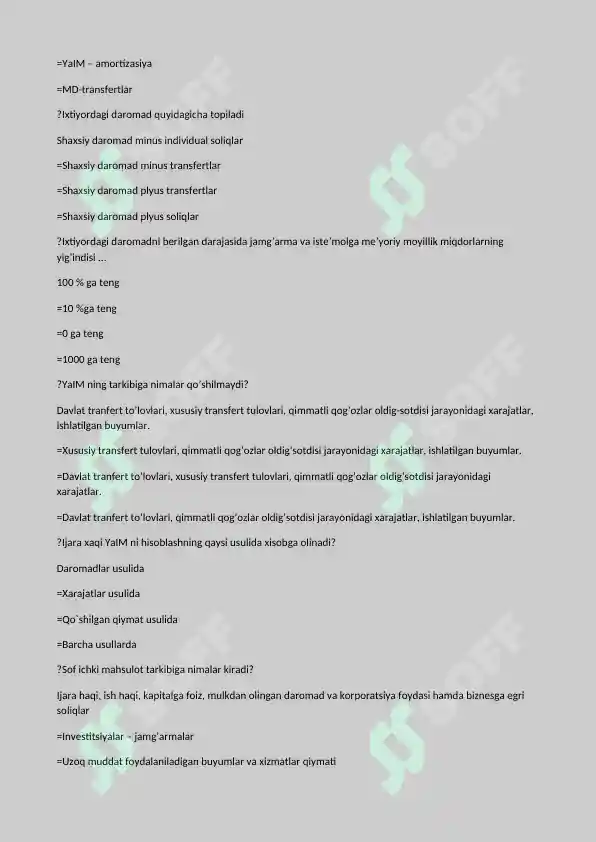 =YaIM – amortizasiya

=MD-transfertlar

?Ixtiyordagi daromad quyidagicha topiladi

Shaxsiy daromad minus individual soliqlar

=Shaxsiy daromad minus transfertlar

=Shaxsiy daromad plyus transfertlar

=Shaxsiy daromad plyus soliqlar

?Ixtiyordagi daromadni berilgan darajasida jamg'arma va iste'molga me'yoriy moyillik miqdorlarning yig'indisi ...

100 % ga teng

=10 %ga teng

=0 ga teng

=1000 ga teng

?YaIM ning tarkibiga nimalar qo'shilmaydi?

Davlat tranfert to'lovlari, xususiy transfert tulovlari, qimmatli qog'ozlar oldig-sotdisi jarayonidagi xarajatlar, ishlatilgan buyumlar.

=Xususiy transfert tulovlari, qimmatli qog'ozlar oldig'sotdisi jarayonidagi xarajatlar, ishlatilgan buyumlar.

=Davlat tranfert to'lovlari, xususiy transfert tulovlari, qimmatli qog'ozlar oldig'sotdisi jarayonidagi xarajatlar.

=Davlat tranfert to'lovlari, qimmatli qog'ozlar oldig'sotdisi jarayonidagi xarajatlar, ishlatilgan buyumlar.

?Ijara xaqi YaIM ni hisoblashning qaysi usulida xisobga olinadi?

Daromadlar usulida

=Xarajatlar usulida

=Qo`shilgan qiymat usulida

=Barcha usullarda

?Sof ichki mahsulot tarkibiga nimalar kiradi?

Ijara haqi, ish haqi, kapitalga foiz, mulkdan olingan daromad va korporatsiya foydasi hamda biznesga egri soliqlar

=Investitsiyalar – jamg'armalar

=Uzoq muddat foydalaniladigan buyumlar va xizmatlar qiymati